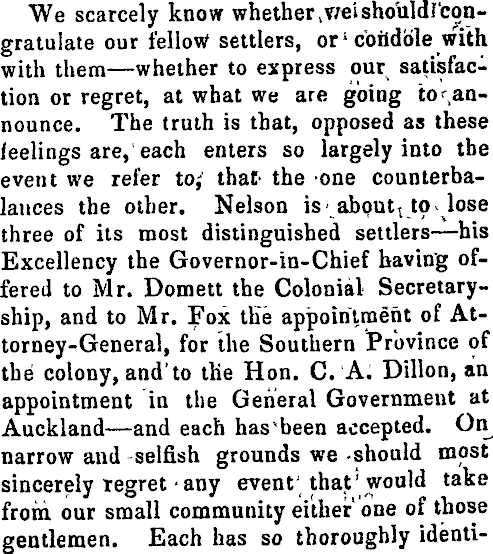 We scarcely know whether we should congratulate our fellow settlers, or condole with with them—whether to express our satisfaction or regret, at what we are going to announce. The truth is that, opposed as these feelings are, each enters so largely into the event we refer to, that the one counterbalances the other. Nelson is about to lose three of its most distinguished settlers—his Excellency the Governor-in-Chief having offered to Mr. Domett the Colonial Secretaryship, and to Mr. Fox the appointment of Attorney-General, for the Southern Province of the colony, and to the Hon. C. A. Dillon, an appointment in the General Government at Auckland—and each has been accepted. On narrow and selfish grounds we should most sincerely regret any event that would take from our small community either one of those gentlemen. Each has so thoroughly identi-